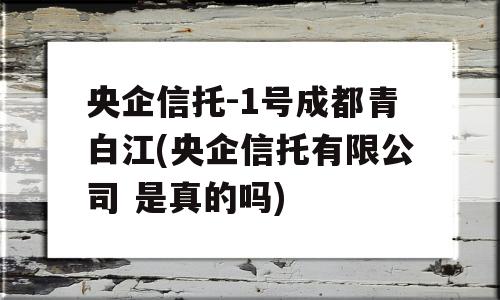 央企信托-1号成都青白江(央企信托有限公司 是真的吗)